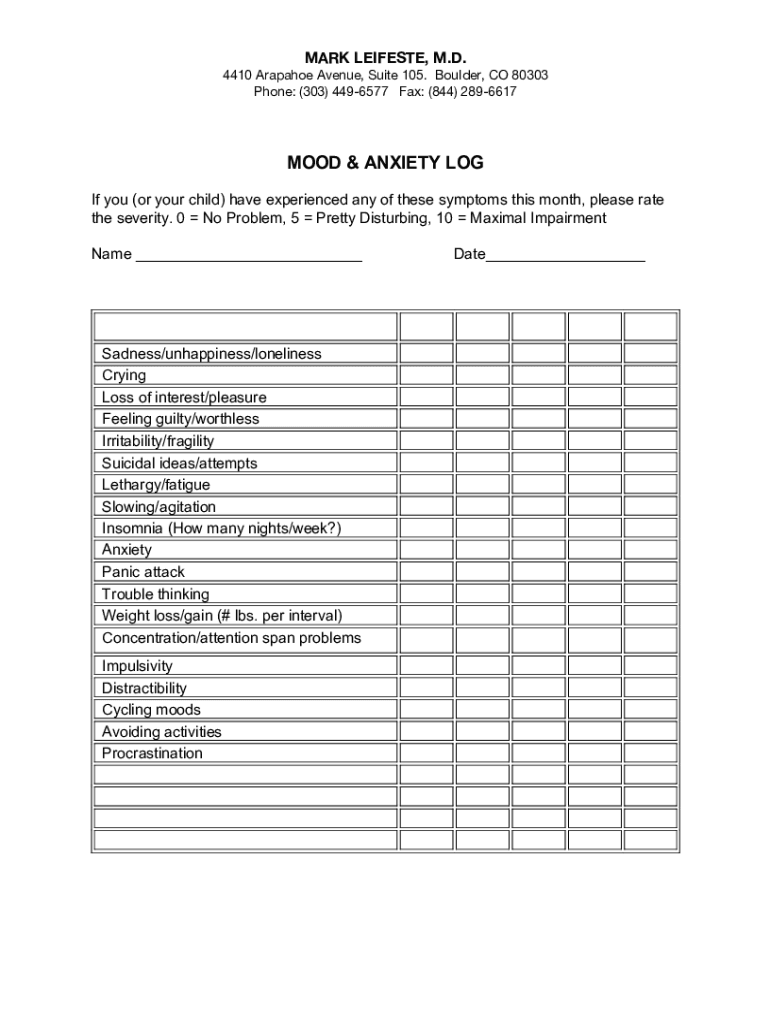 MARK LEIFESTE, M.D.
4410 Arapahoe Avenue, Suite 105. Boulder, CO 80303
Phone: (303) 449-6577 Fax: (844) 289-6617

MOOD & ANXIETY LOG

If you (or your child) have experienced any of these symptoms this month, please rate the severity. 0 = No Problem, 5 = Pretty Disturbing, 10 = Maximal Impairment

Name ___________________________ Date___________________

| | | | | | |
|---|---|---|---|---|---|
| Sadness/unhappiness/loneliness | | | | | |
| Crying | | | | | |
| Loss of interest/pleasure | | | | | |
| Feeling guilty/worthless | | | | | |
| Irritability/fragility | | | | | |
| Suicidal ideas/attempts | | | | | |
| Lethargy/fatigue | | | | | |
| Slowing/agitation | | | | | |
| Insomnia (How many nights/week?) | | | | | |
| Anxiety | | | | | |
| Panic attack | | | | | |
| Trouble thinking | | | | | |
| Weight loss/gain (# lbs. per interval) | | | | | |
| Concentration/attention span problems | | | | | |
| Impulsivity | | | | | |
| Distractibility | | | | | |
| Cycling moods | | | | | |
| Avoiding activities | | | | | |
| Procrastination | | | | | |
| | | | | | |
| | | | | | |
| | | | | | |
| | | | | | |